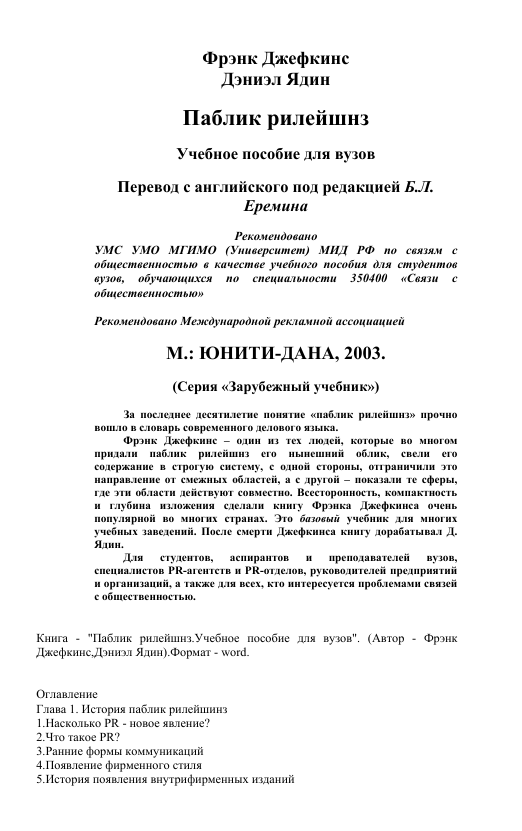 Фрэнк Джефкинс
Дэниэл Ядин

Паблик рилейшнз

Учебное пособие для вузов

Перевод с английского под редакцией Б.Л. Еремина

Рекомендовано
УМС УМО МГИМО (Университет) МИД РФ по связям с общественностью в качестве учебного пособия для студентов вузов, обучающихся по специальности 350400 «Связи с общественностью»

Рекомендовано Международной рекламной ассоциацией

М.: ЮНИТИ-ДАНА, 2003.

(Серия «Зарубежный учебник»)

За последнее десятилетие понятие «паблик рилейшнз» прочно вошло в словарь современного делового языка.

Фрэнк Джефкинс – один из тех людей, которые во многом придали паблик рилейшнз его нынешний облик, свели его содержание в строгую систему, с одной стороны, отграничили это направление от смежных областей, а с другой – показали те сферы, где эти области действуют совместно. Всесторонность, компактность и глубина изложения сделали книгу Фрэнка Джефкинса очень популярной во многих странах. Это базовый учебник для многих учебных заведений. После смерти Джефкинса книгу дорабатывал Д. Ядин.

Для студентов, аспирантов и преподавателей вузов, специалистов PR-агентств и PR-отделов, руководителей предприятий и организаций, а также для всех, кто интересуется проблемами связей с общественностью.

Книга - "Паблик рилейшнз.Учебное пособие для вузов". (Автор - Фрэнк Джефкинс,Дэниэл Ядин).Формат - word.

Оглавление
Глава 1. История паблик рилейшнз
1.Насколько PR - новое явление?
2.Что такое PR?
3.Ранние формы коммуникаций
4.Появление фирменного стиля
5.История появления внутрифирменных изданий